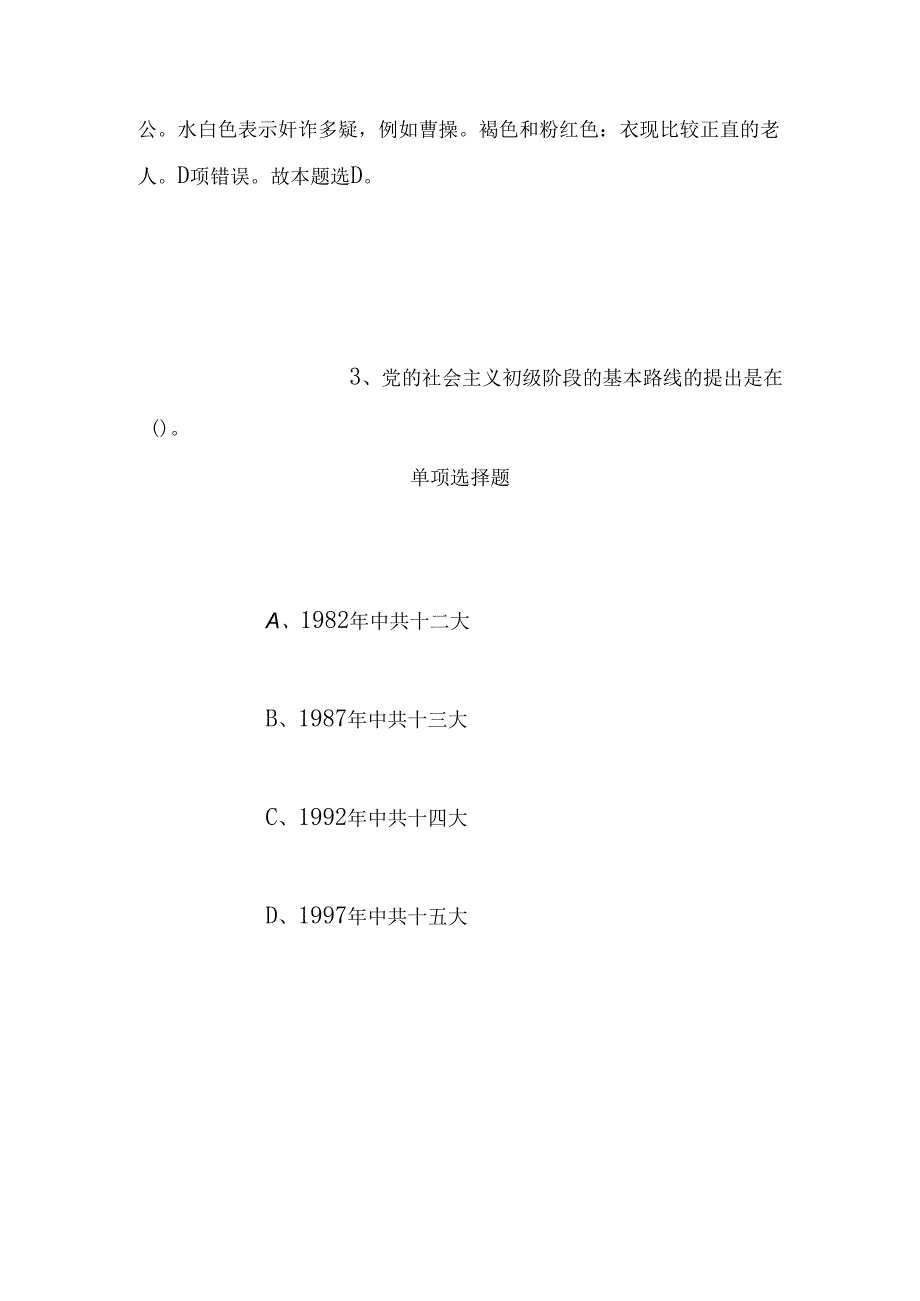 公。水白色表示奸诈多疑，例如曹操。褐色和粉红色：衣现比较正直的老人。D项错误。故本题选D。

3、党的社会主义初级阶段的基本路线的提出是在()。

单项选择题

A、1982年中共十二大

B、1987年中共十三大

C、1992年中共十四大

D、1997年中共十五大